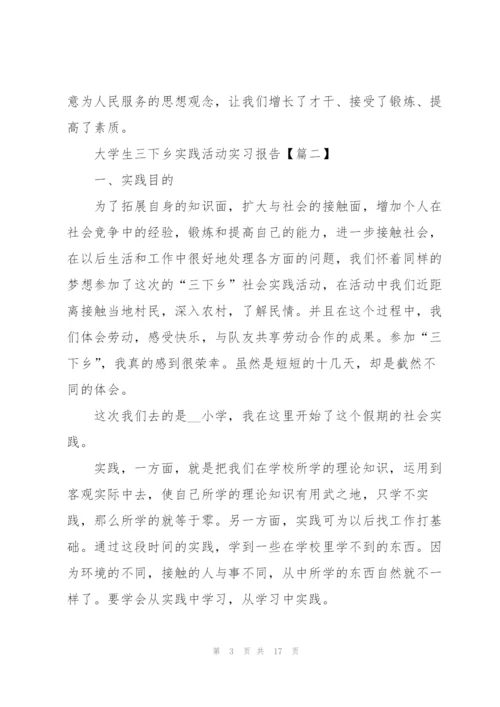 意为人民服务的思想观念，让我们增长了才干、接受了锻炼、提高了素质。

大学生三下乡实践活动实习报告【篇二】

一、实践目的

为了拓展自身的知识面，扩大与社会的接触面，增加个人在社会竞争中的经验，锻炼和提高自己的能力，进一步接触社会，在以后生活和工作中很好地处理各方面的问题，我们怀着同样的梦想参加了这次的“三下乡”社会实践活动，在活动中我们近距离接触当地村民，深入农村，了解民情。并且在这个过程中，我们体会劳动，感受快乐，与队友共享劳动合作的成果。参加“三下乡”，我真的感到很荣幸。虽然是短短的十几天，却是截然不同的体会。

这次我们去的是__小学，我在这里开始了这个假期的社会实践。

实践，一方面，就是把我们在学校所学的理论知识，运用到客观实际中去，使自己所学的理论知识有用武之地，只学不实践，那么所学的就等于零。另一方面，实践可为以后找工作打基础。通过这段时间的实践，学到一些在学校里学不到的东西。因为环境的不同，接触的人与事不同，从中所学的东西自然就不一样了。要学会从实践中学习，从学习中实践。

第 3 页 共 17 页